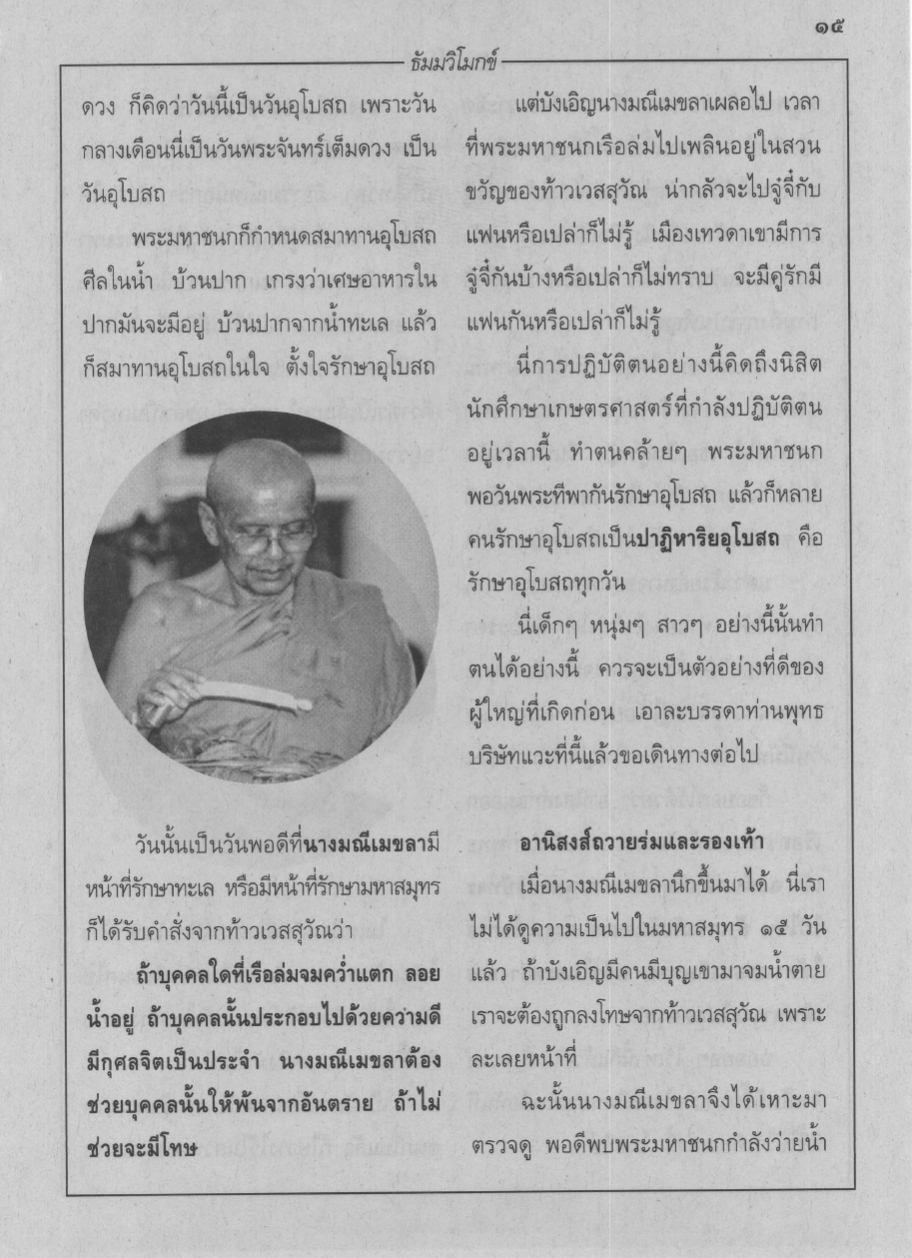 ๑๕

ธัมมวิโมกข์

ดวง ก็คิดว่าวันนี้เป็นวันอุโบสถ เพราะวันกลางเดือนนี่เป็นวันพระจันทร์เต็มดวง เป็นวันอุโบสถ

พระมหาชนกก็กำหนดสมาทานอุโบสถศีลในน้ำ บ้วนปาก เกรงว่าเศษอาหารในปากมันจะมีอยู่ บ้วนปากจากน้ำทะเล แล้วก็สมาทานอุโบสถในใจ ตั้งใจรักษาอุโบสถ

วันนั้นเป็นวันพอดีที่นางมณีเมขลามีหน้าที่รักษาทะเล หรือมีหน้าที่รักษามหาสมุทร ก็ได้รับคำสั่งจากท้าวเวสสุวัณว่า

ถ้าบุคคลใดที่เรือล่มจมคว่ำแตก ลอยน้ำอยู่ ถ้าบุคคลนั้นประกอบไปด้วยความดี มีกุศลจิตเป็นประจำ นางมณีเมขลาต้องช่วยบุคคลนั้นให้พ้นจากอันตราย ถ้าไม่ช่วยจะมีโทษ

แต่บังเอิญนางมณีเมขลาเผลอไป เวลาที่พระมหาชนกเรือล่มไปเพลินอยู่ในสวนขวัญของท้าวเวสสุวัณ น่ากลัวจะไปจู๋จี๋กับแฟนหรือเปล่าก็ไม่รู้ เมืองเทวดาเขามีการจู๋จี๋กันบ้างหรือเปล่าก็ไม่ทราบ จะมีคู่รักมีแฟนกันหรือเปล่าก็ไม่รู้

นี่การปฏิบัติตนอย่างนี้คิดถึงนิสิตนักศึกษาเกษตรศาสตร์ที่กำลังปฏิบัติตนอยู่เวลานี้ ทำตนคล้ายๆ พระมหาชนก พอวันพระทีพากันรักษาอุโบสถ แล้วก็หลายคนรักษาอุโบสถเป็นปาฏิหาริยอุโบสถ คือรักษาอุโบสถทุกวัน

นี่เด็กๆ หนุ่มๆ สาวๆ อย่างนี้นั้นทำตนได้อย่างนี้ ควรจะเป็นตัวอย่างที่ดีของผู้ใหญ่ที่เกิดก่อน เอาละบรรดาท่านพุทธบริษัทแวะที่นี้แล้วขอเดินทางต่อไป

อานิสงส์ถวายร่มและรองเท้า

เมื่อนางมณีเมขลานึกขึ้นมาได้ นี่เราไม่ได้ดูความเป็นไปในมหาสมุทร ๑๕ วันแล้ว ถ้าบังเอิญมีคนมีบุญเขามาจมน้ำตาย เราจะต้องถูกลงโทษจากท้าวเวสสุวัณ เพราะละเลยหน้าที่

ฉะนั้นนางมณีเมขลาจึงได้เหาะมาตรวจดู พอดีพบพระมหาชนกกำลังว่ายน้ำ